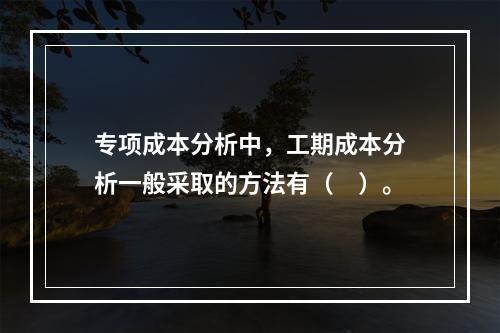 专项成本分析中，工期成本分析一般采取的方法有（　）。